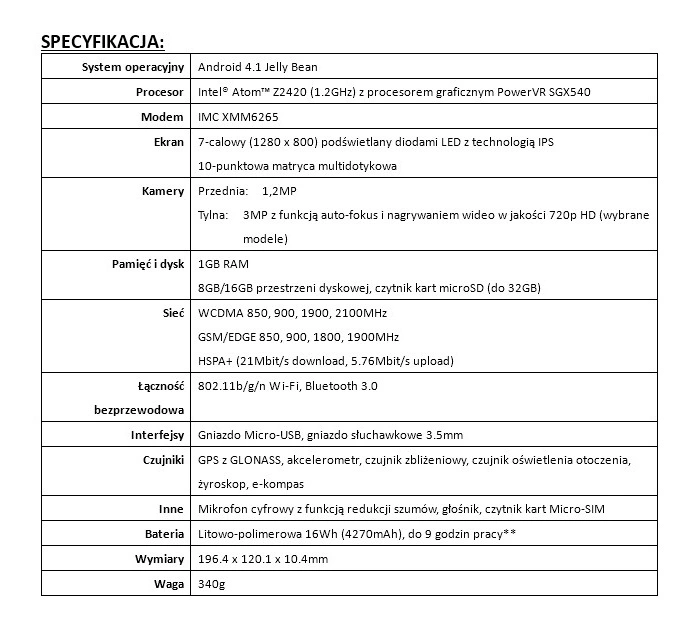 SPECYFIKACJA:

| | |
|---|---|
| System operacyjny | Android 4.1 Jelly Bean |
| Procesor | Intel® Atom™ Z2420 (1.2GHz) z procesorem graficznym PowerVR SGX540 |
| Modem | IMC XMM6265 |
| Ekran | 7-calowy (1280 x 800) podświetlany diodami LED z technologią IPS 10-punktowa matryca multidotykowa |
| Kamery | Przednia: 1,2MP Tylna: 3MP z funkcją auto-fokus i nagrywaniem wideo w jakości 720p HD (wybrane modele) |
| Pamięć i dysk | 1GB RAM 8GB/16GB przestrzeni dyskowej, czytnik kart microSD (do 32GB) |
| Sieć | WCDMA 850, 900, 1900, 2100MHz GSM/EDGE 850, 900, 1800, 1900MHz HSPA+ (21Mbit/s download, 5.76Mbit/s upload) |
| Łączność bezprzewodowa | 802.11b/g/n Wi-Fi, Bluetooth 3.0 |
| Interfejsy | Gniazdo Micro-USB, gniazdo słuchawkowe 3.5mm |
| Czujniki | GPS z GLONASS, akcelerometr, czujnik zbliżeniowy, czujnik oświetlenia otoczenia, żyroskop, e-kompas |
| Inne | Mikrofon cyfrowy z funkcją redukcji szumów, głośnik, czytnik kart Micro-SIM |
| Bateria | Litowo-polimerowa 16Wh (4270mAh), do 9 godzin pracy** |
| Wymiary | 196.4 x 120.1 x 10.4mm |
| Waga | 340g |